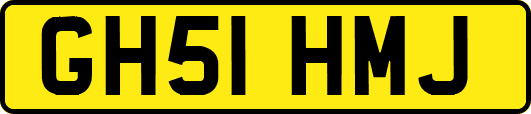 GH51 HMJ